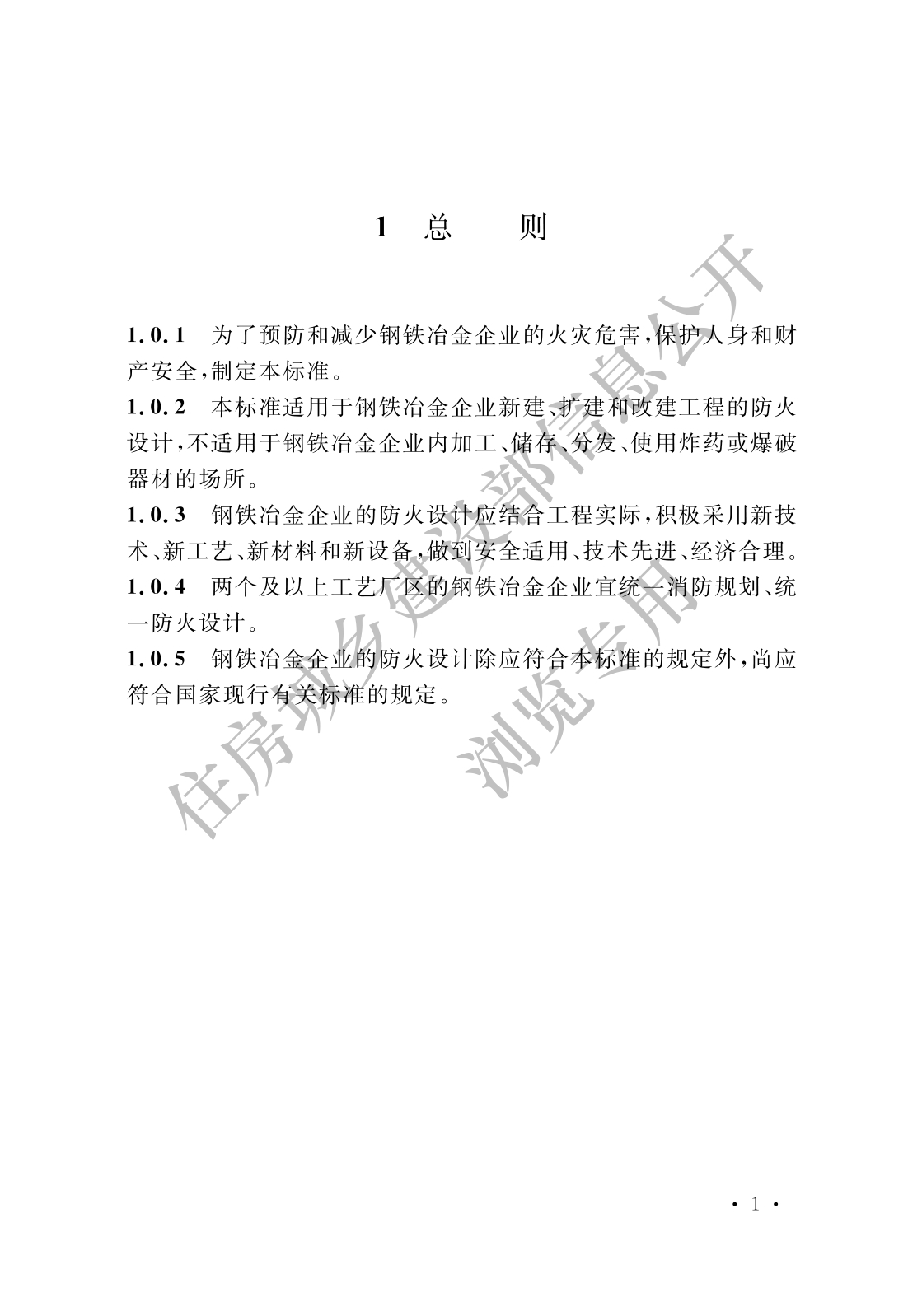 1 总　　则

1.0.1　为了预防和减少钢铁冶金企业的火灾危害，保护人身和财产安全，制定本标准。

1.0.2　本标准适用于钢铁冶金企业新建、扩建和改建工程的防火设计，不适用于钢铁冶金企业内加工、储存、分发、使用炸药或爆破器材的场所。

1.0.3　钢铁冶金企业的防火设计应结合工程实际，积极采用新技术、新工艺、新材料和新设备，做到安全适用、技术先进、经济合理。

1.0.4　两个及以上工艺厂区的钢铁冶金企业宜统一消防规划、统一防火设计。

1.0.5　钢铁冶金企业的防火设计除应符合本标准的规定外，尚应符合国家现行有关标准的规定。

住房城乡建设部信息公开
浏览专用

· 1 ·